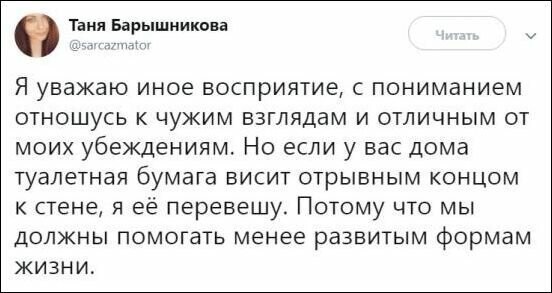 Таня Барышникова
@sarcazmator

Читать

Я уважаю иное восприятие, с пониманием отношусь к чужим взглядам и отличным от моих убеждениям. Но если у вас дома туалетная бумага висит отрывным концом к стене, я её перевешу. Потому что мы должны помогать менее развитым формам жизни.